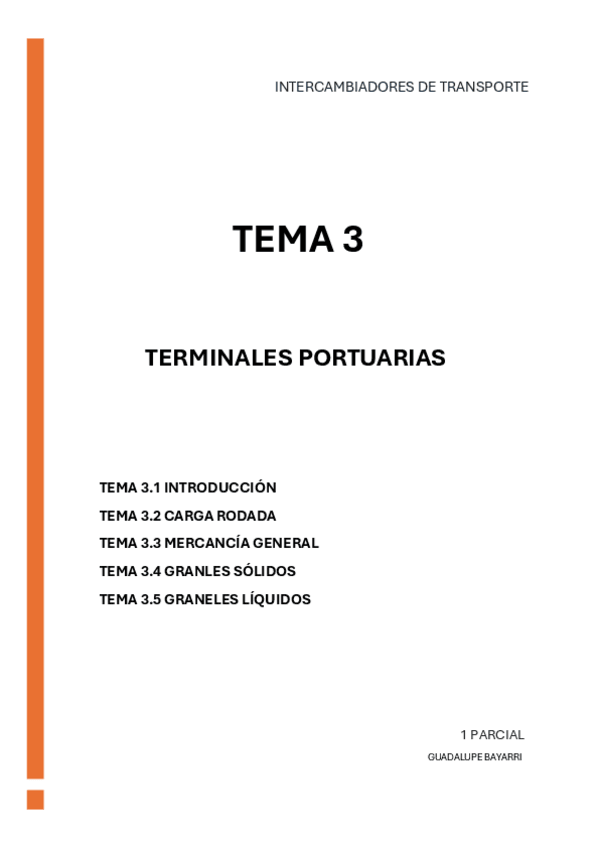 INTERCAMBIADORES DE TRANSPORTE

TEMA 3

TERMINALES PORTUARIAS

TEMA 3.1 INTRODUCCIÓN

TEMA 3.2 CARGA RODADA

TEMA 3.3 MERCANCÍA GENERAL

TEMA 3.4 GRANLES SÓLIDOS

TEMA 3.5 GRANELES LÍQUIDOS

1 PARCIAL

GUADALUPE BAYARRI